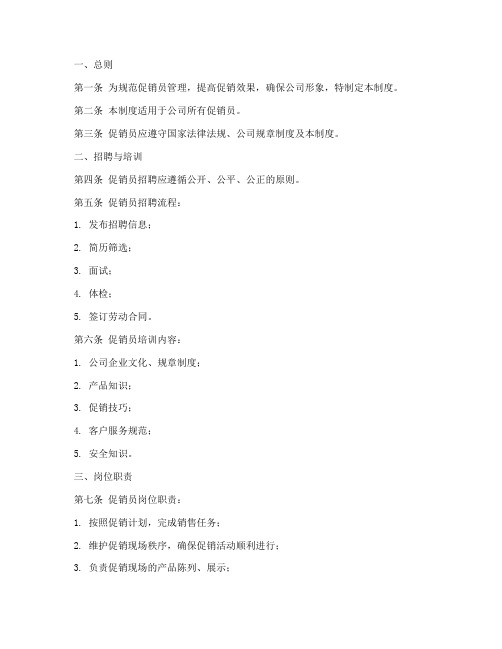 一、总则

第一条 为规范促销员管理，提高促销效果，确保公司形象，特制定本制度。

第二条 本制度适用于公司所有促销员。

第三条 促销员应遵守国家法律法规、公司规章制度及本制度。

二、招聘与培训

第四条 促销员招聘应遵循公开、公平、公正的原则。

第五条 促销员招聘流程：

1. 发布招聘信息；

2. 简历筛选；

3. 面试；

4. 体检；

5. 签订劳动合同。

第六条 促销员培训内容：

1. 公司企业文化、规章制度；

2. 产品知识；

3. 促销技巧；

4. 客户服务规范；

5. 安全知识。

三、岗位职责

第七条 促销员岗位职责：

1. 按照促销计划，完成销售任务；

2. 维护促销现场秩序，确保促销活动顺利进行；

3. 负责促销现场的产品陈列、展示；